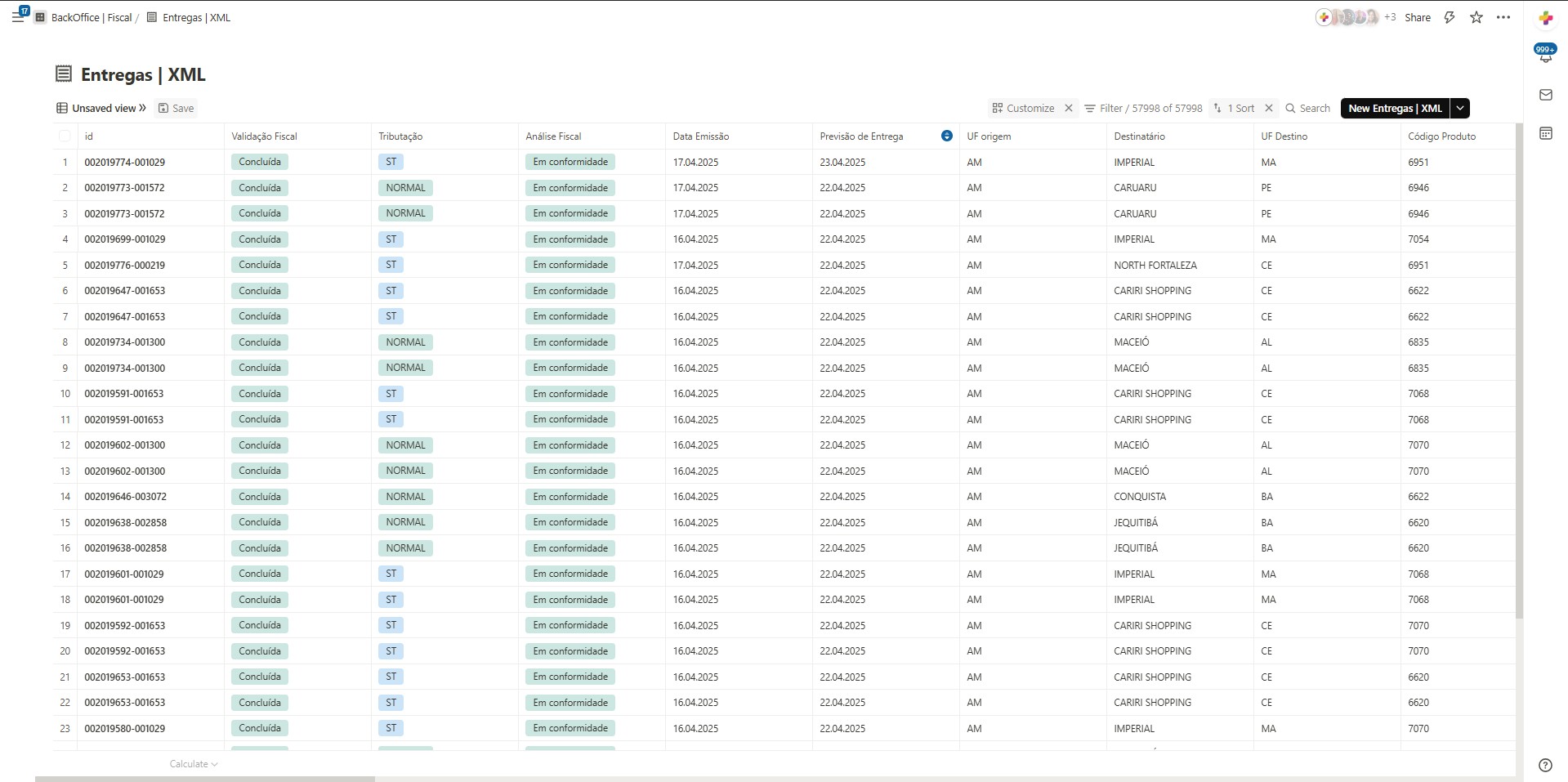 17 BackOffice | Fiscal / Entregas | XML

+3 Share

999+

Entregas | XML

Unsaved view » Save

Customize Filter / 57998 of 57998 1 Sort Search New Entregas | XML

| | id | Validação Fiscal | Tributação | Análise Fiscal | Data Emissão | Previsão de Entrega | UF origem | Destinatário | UF Destino | Código Produto |
|---|---|---|---|---|---|---|---|---|---|---|
| 1 | 002019774-001029 | Concluída | ST | Em conformidade | 17.04.2025 | 23.04.2025 | AM | IMPERIAL | MA | 6951 |
| 2 | 002019773-001572 | Concluída | NORMAL | Em conformidade | 17.04.2025 | 22.04.2025 | AM | CARUARU | PE | 6946 |
| 3 | 002019773-001572 | Concluída | NORMAL | Em conformidade | 17.04.2025 | 22.04.2025 | AM | CARUARU | PE | 6946 |
| 4 | 002019699-001029 | Concluída | ST | Em conformidade | 16.04.2025 | 22.04.2025 | AM | IMPERIAL | MA | 7054 |
| 5 | 002019776-000219 | Concluída | ST | Em conformidade | 17.04.2025 | 22.04.2025 | AM | NORTH FORTALEZA | CE | 6951 |
| 6 | 002019647-001653 | Concluída | ST | Em conformidade | 16.04.2025 | 22.04.2025 | AM | CARIRI SHOPPING | CE | 6622 |
| 7 | 002019647-001653 | Concluída | ST | Em conformidade | 16.04.2025 | 22.04.2025 | AM | CARIRI SHOPPING | CE | 6622 |
| 8 | 002019734-001300 | Concluída | NORMAL | Em conformidade | 16.04.2025 | 22.04.2025 | AM | MACEIÓ | AL | 6835 |
| 9 | 002019734-001300 | Concluída | NORMAL | Em conformidade | 16.04.2025 | 22.04.2025 | AM | MACEIÓ | AL | 6835 |
| 10 | 002019591-001653 | Concluída | ST | Em conformidade | 16.04.2025 | 22.04.2025 | AM | CARIRI SHOPPING | CE | 7068 |
| 11 | 002019591-001653 | Concluída | ST | Em conformidade | 16.04.2025 | 22.04.2025 | AM | CARIRI SHOPPING | CE | 7068 |
| 12 | 002019602-001300 | Concluída | NORMAL | Em conformidade | 16.04.2025 | 22.04.2025 | AM | MACEIÓ | AL | 7070 |
| 13 | 002019602-001300 | Concluída | NORMAL | Em conformidade | 16.04.2025 | 22.04.2025 | AM | MACEIÓ | AL | 7070 |
| 14 | 002019646-003072 | Concluída | NORMAL | Em conformidade | 16.04.2025 | 22.04.2025 | AM | CONQUISTA | BA | 6622 |
| 15 | 002019638-002858 | Concluída | NORMAL | Em conformidade | 16.04.2025 | 22.04.2025 | AM | JEQUITIBÁ | BA | 6620 |
| 16 | 002019638-002858 | Concluída | NORMAL | Em conformidade | 16.04.2025 | 22.04.2025 | AM | JEQUITIBÁ | BA | 6620 |
| 17 | 002019601-001029 | Concluída | ST | Em conformidade | 16.04.2025 | 22.04.2025 | AM | IMPERIAL | MA | 7068 |
| 18 | 002019601-001029 | Concluída | ST | Em conformidade | 16.04.2025 | 22.04.2025 | AM | IMPERIAL | MA | 7068 |
| 19 | 002019592-001653 | Concluída | ST | Em conformidade | 16.04.2025 | 22.04.2025 | AM | CARIRI SHOPPING | CE | 7070 |
| 20 | 002019592-001653 | Concluída | ST | Em conformidade | 16.04.2025 | 22.04.2025 | AM | CARIRI SHOPPING | CE | 7070 |
| 21 | 002019653-001653 | Concluída | ST | Em conformidade | 16.04.2025 | 22.04.2025 | AM | CARIRI SHOPPING | CE | 6620 |
| 22 | 002019653-001653 | Concluída | ST | Em conformidade | 16.04.2025 | 22.04.2025 | AM | CARIRI SHOPPING | CE | 6620 |
| 23 | 002019580-001029 | Concluída | ST | Em conformidade | 16.04.2025 | 22.04.2025 | AM | IMPERIAL | MA | 7070 |

Calculate